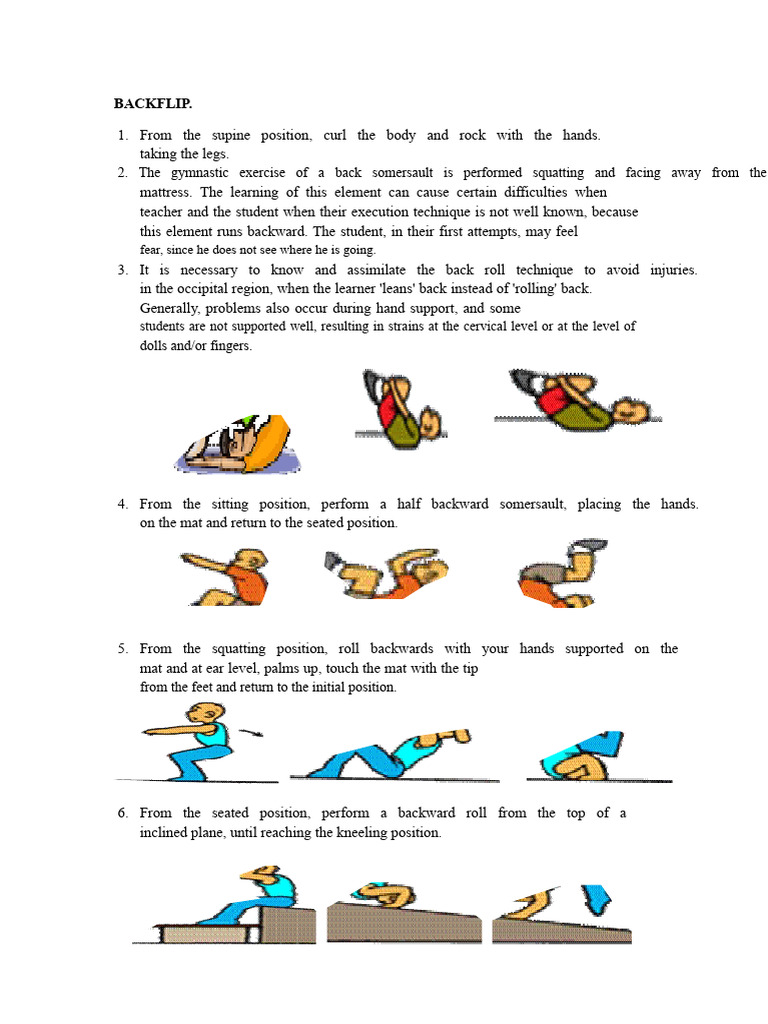 BACKFLIP.

1. From the supine position, curl the body and rock with the hands. taking the legs.
2. The gymnastic exercise of a back somersault is performed squatting and facing away from the mattress. The learning of this element can cause certain difficulties when teacher and the student when their execution technique is not well known, because this element runs backward. The student, in their first attempts, may feel fear, since he does not see where he is going.
3. It is necessary to know and assimilate the back roll technique to avoid injuries. in the occipital region, when the learner 'leans' back instead of 'rolling' back. Generally, problems also occur during hand support, and some students are not supported well, resulting in strains at the cervical level or at the level of dolls and/or fingers.

4. From the sitting position, perform a half backward somersault, placing the hands. on the mat and return to the seated position.

5. From the squatting position, roll backwards with your hands supported on the mat and at ear level, palms up, touch the mat with the tip from the feet and return to the initial position.

6. From the seated position, perform a backward roll from the top of a inclined plane, until reaching the kneeling position.